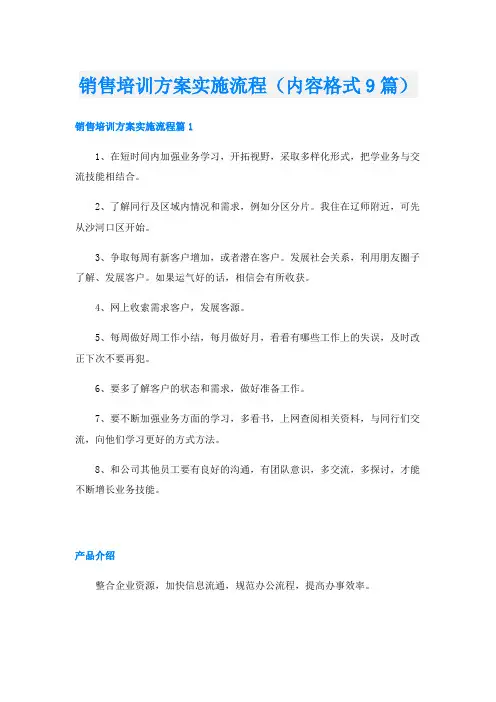 销售培训方案实施流程（内容格式9篇）

销售培训方案实施流程篇1

1、在短时间内加强业务学习，开拓视野，采取多样化形式，把学业务与交流技能相结合。

2、了解同行及区域内情况和需求，例如分区分片。我住在辽师附近，可先从沙河口区开始。

3、争取每周有新客户增加，或者潜在客户。发展社会关系，利用朋友圈子了解、发展客户。如果运气好的话，相信会有所收获。

4、网上收索需求客户，发展客源。

5、每周做好周工作小结，每月做好月，看看有哪些工作上的失误，及时改正下次不要再犯。

6、要多了解客户的状态和需求，做好准备工作。

7、要不断加强业务方面的学习，多看书，上网查阅相关资料，与同行们交流，向他们学习更好的方式方法。

8、和公司其他员工要有良好的沟通，有团队意识，多交流，多探讨，才能不断增长业务技能。

产品介绍

整合企业资源，加快信息流通，规范办公流程，提高办事效率。